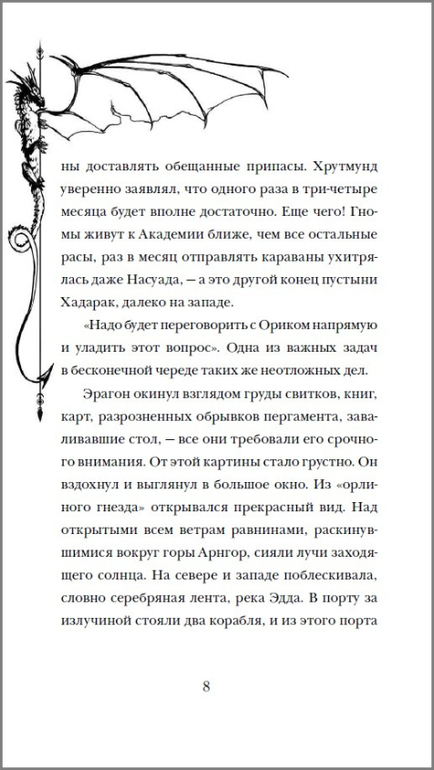 ны доставлять обещанные припасы. Хрутмунд уверенно заявлял, что одного раза в три-четыре месяца будет вполне достаточно. Еще чего! Гномы живут к Академии ближе, чем все остальные расы, раз в месяц отправлять караваны ухитрялась даже Насуада, — а это другой конец пустыни Хадарак, далеко на западе.

«Надо будет переговорить с Ориком напрямую и уладить этот вопрос». Одна из важных задач в бесконечной череде таких же неотложных дел.

Эрагон окинул взглядом груды свитков, книг, карт, разрозненных обрывков пергамента, заваливавшие стол, — все они требовали его срочного внимания. От этой картины стало грустно. Он вздохнул и выглянул в большое окно. Из «орлиного гнезда» открывался прекрасный вид. Над открытыми всем ветрам равнинами, раскинувшимися вокруг горы Арнгор, сияли лучи заходящего солнца. На севере и западе поблескивала, словно серебряная лента, река Эдда. В порту за излучиной стояли два корабля, и из этого порта

8